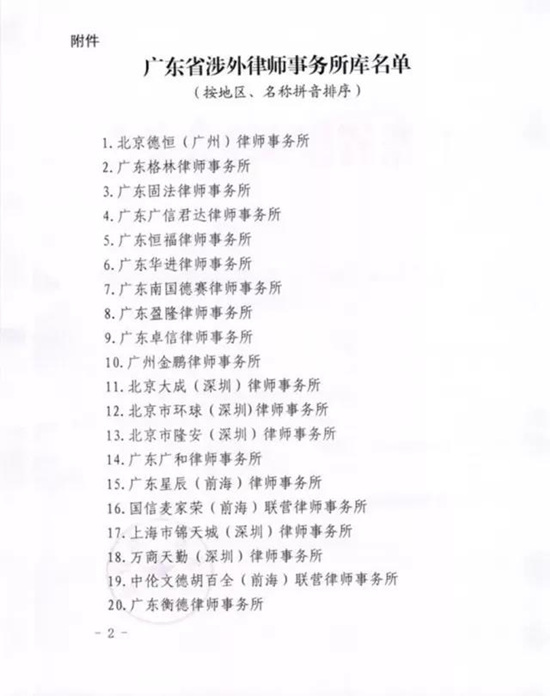 附件

广东省涉外律师事务所库名单

（按地区、名称拼音排序）

1. 北京德恒（广州）律师事务所
2. 广东格林律师事务所
3. 广东固法律师事务所
4. 广东广信君达律师事务所
5. 广东恒福律师事务所
6. 广东华进律师事务所
7. 广东南国德赛律师事务所
8. 广东盈隆律师事务所
9. 广东卓信律师事务所
10. 广州金鹏律师事务所
11. 北京大成（深圳）律师事务所
12. 北京市环球（深圳)律师事务所
13. 北京市隆安（深圳）律师事务所
14. 广东广和律师事务所
15. 广东星辰（前海）律师事务所
16. 国信麦家荣（前海）联营律师事务所
17. 上海市锦天城（深圳）律师事务所
18. 万商天勤（深圳）律师事务所
19. 中伦文德胡百全（前海）联营律师事务所
20. 广东衡德律师事务所

- 2 -